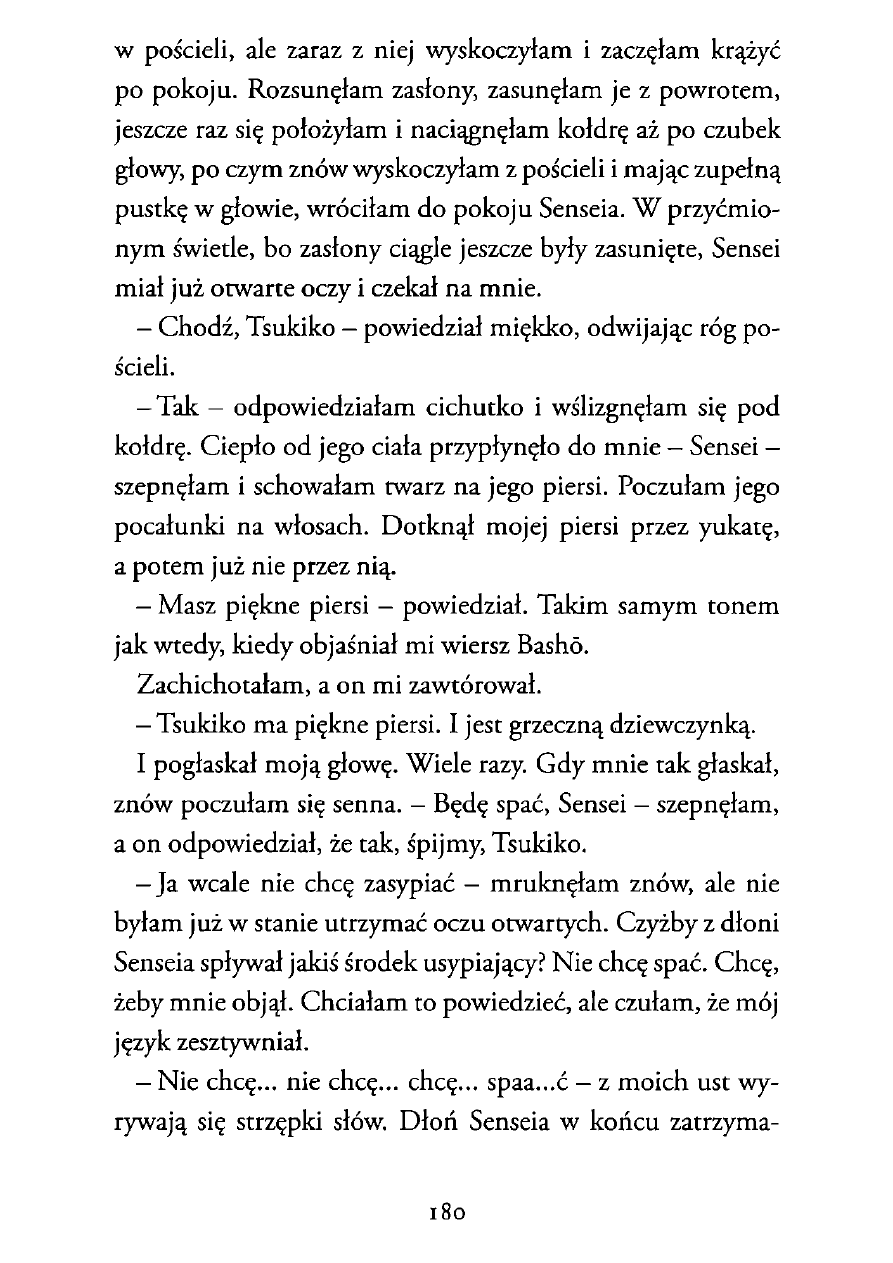 w pościeli, ale zaraz z niej wyskoczyłam i zaczęłam krążyć po pokoju. Rozsunęłam zasłony, zasunęłam je z powrotem, jeszcze raz się położyłam i naciągnęłam kołdrę aż po czubek głowy, po czym znów wyskoczyłam z pościeli i mając zupełną pustkę w głowie, wróciłam do pokoju Senseia. W przyćmionym świetle, bo zasłony ciągle jeszcze były zasunięte, Sensei miał już otwarte oczy i czekał na mnie.

– Chodź, Tsukiko – powiedział miękko, odwijając róg pościeli.

– Tak – odpowiedziałam cichutko i wślizgnęłam się pod kołdrę. Ciepło od jego ciała przypłynęło do mnie – Sensei – szepnęłam i schowałam twarz na jego piersi. Poczułam jego pocałunki na włosach. Dotknął mojej piersi przez yukatę, a potem już nie przez nią.

– Masz piękne piersi – powiedział. Takim samym tonem jak wtedy, kiedy objaśniał mi wiersz Bashō.

Zachichotałam, a on mi zawtórował.

– Tsukiko ma piękne piersi. I jest grzeczną dziewczynką.

I pogłaskał moją głowę. Wiele razy. Gdy mnie tak głaskał, znów poczułam się senna. – Będę spać, Sensei – szepnęłam, a on odpowiedział, że tak, śpijmy, Tsukiko.

– Ja wcale nie chcę zasypiać – mruknęłam znów, ale nie byłam już w stanie utrzymać oczu otwartych. Czyżby z dłoni Senseia spływał jakiś środek usypiający? Nie chcę spać. Chcę, żeby mnie objął. Chciałam to powiedzieć, ale czułam, że mój język zesztywniał.

– Nie chcę... nie chcę... chcę... spaa...ć – z moich ust wyrywają się strzępki słów. Dłoń Senseia w końcu zatrzyma-

180